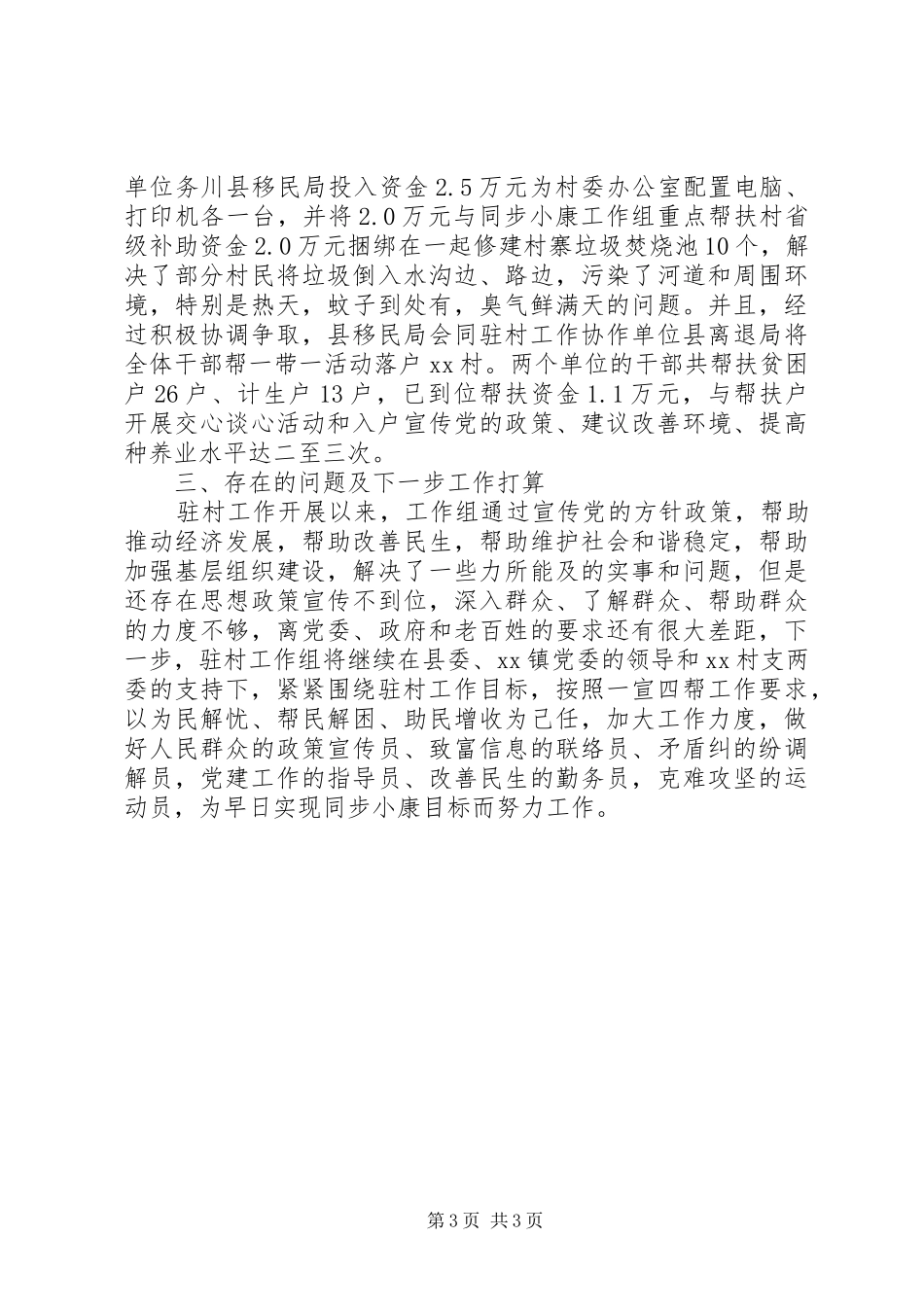 单位务川县移民局投入资金2.5万元为村委办公室配置电脑、打印机各一台，并将2.0万元与同步小康工作组重点帮扶村省级补助资金2.0万元捆绑在一起修建村寨垃圾焚烧池10个，解决了部分村民将垃圾倒入水沟边、路边，污染了河道和周围环境，特别是热天，蚊子到处有，臭气鲜满天的问题。并且，经过积极协调争取，县移民局会同驻村工作协作单位县离退局将全体干部帮一带一活动落户xx村。两个单位的干部共帮扶贫困户26户、计生户13户，已到位帮扶资金1.1万元，与帮扶户开展交心谈心活动和入户宣传党的政策、建议改善环境、提高种养业水平达二至三次。

三、存在的问题及下一步工作打算

驻村工作开展以来，工作组通过宣传党的方针政策，帮助推动经济发展，帮助改善民生，帮助维护社会和谐稳定，帮助加强基层组织建设，解决了一些力所能及的实事和问题，但是还存在思想政策宣传不到位，深入群众、了解群众、帮助群众的力度不够，离党委、政府和老百姓的要求还有很大差距，下一步，驻村工作组将继续在县委、xx镇党委的领导和xx村支两委的支持下，紧紧围绕驻村工作目标，按照一宣四帮工作要求，以为民解忧、帮民解困、助民增收为己任，加大工作力度，做好人民群众的政策宣传员、致富信息的联络员、矛盾纠的纷调解员，党建工作的指导员、改善民生的勤务员，克难攻坚的运动员，为早日实现同步小康目标而努力工作。

第3页 共3页